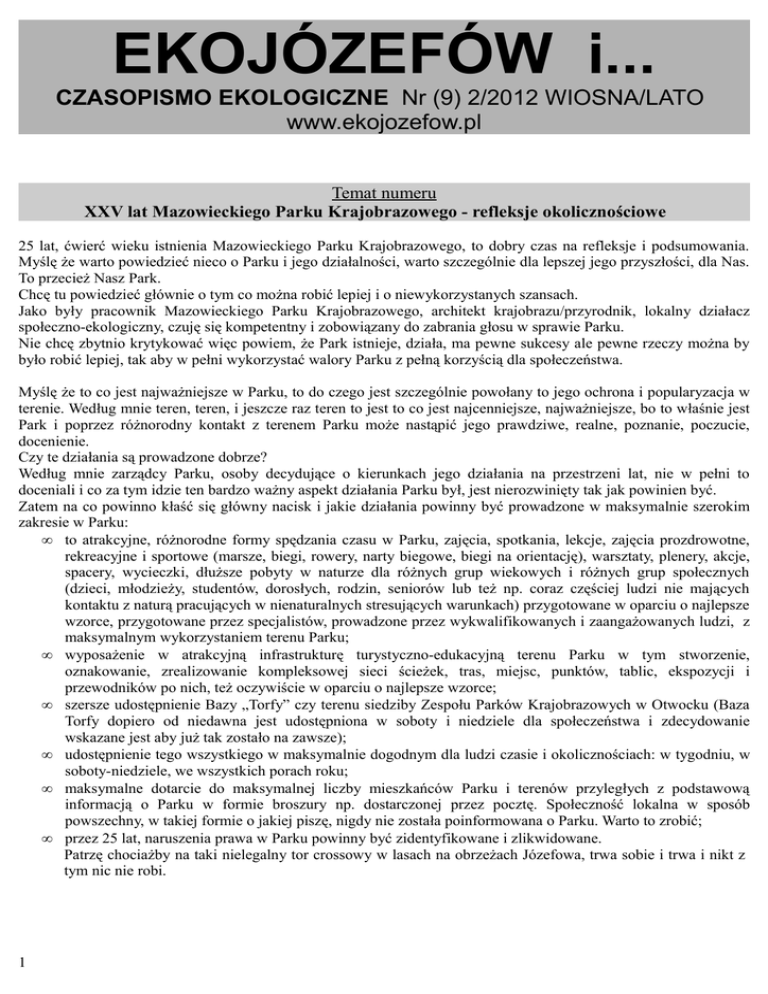 EKOJÓZEFÓW i...

CZASOPISMO EKOLOGICZNE Nr (9) 2/2012 WIOSNA/LATO

www.ekojozefow.pl

Temat numeru
XXV lat Mazowieckiego Parku Krajobrazowego - refleksje okolicznościowe

25 lat, ćwierć wieku istnienia Mazowieckiego Parku Krajobrazowego, to dobry czas na refleksje i podsumowania. Myślę że warto powiedzieć nieco o Parku i jego działalności, warto szczególnie dla lepszej jego przyszłości, dla Nas. To przecież Nasz Park.
Chcę tu powiedzieć głównie o tym co można robić lepiej i o niewykorzystanych szansach.
Jako były pracownik Mazowieckiego Parku Krajobrazowego, architekt krajobrazu/przyrodnik, lokalny działacz społeczno-ekologiczny, czuję się kompetentny i zobowiązany do zabrania głosu w sprawie Parku.
Nie chcę zbytnio krytykować więc powiem, że Park istnieje, działa, ma pewne sukcesy ale pewne rzeczy można by było robić lepiej, tak aby w pełni wykorzystać walory Parku z pełną korzyścią dla społeczeństwa.

Myślę że to co jest najważniejsze w Parku, to do czego jest szczególnie powołany to jego ochrona i popularyzacja w terenie. Według mnie teren, teren, i jeszcze raz teren to jest to co jest najcenniejsze, najważniejsze, bo to właśnie jest Park i poprzez różnorodny kontakt z terenem Parku może nastąpić jego prawdziwe, realne, poznanie, poczucie, docenienie.
Czy te działania są prowadzone dobrze?
Według mnie zarządcy Parku, osoby decydujące o kierunkach jego działania na przestrzeni lat, nie w pełni to doceniali i co za tym idzie ten bardzo ważny aspekt działania Parku był, jest nierozwinięty tak jak powinien być.
Zatem na co powinno kłaść się główny nacisk i jakie działania powinny być prowadzone w maksymalnie szerokim zakresie w Parku:
∞ to atrakcyjne, różnorodne formy spędzania czasu w Parku, zajęcia, spotkania, lekcje, zajęcia prozdrowotne, rekreacyjne i sportowe (marsze, biegi, rowery, narty biegowe, biegi na orientację), warsztaty, plenery, akcje, spacery, wycieczki, dłuższe pobyty w naturze dla różnych grup wiekowych i różnych grup społecznych (dzieci, młodzieży, studentów, dorosłych, rodzin, seniorów lub też np. coraz częściej ludzi nie mających kontaktu z naturą pracujących w nienaturalnych stresujących warunkach) przygotowane w oparciu o najlepsze wzorce, przygotowane przez specjalistów, prowadzone przez wykwalifikowanych i zaangażowanych ludzi, z maksymalnym wykorzystaniem terenu Parku;
∞ wyposażenie w atrakcyjną infrastrukturę turystyczno-edukacyjną terenu Parku w tym stworzenie, oznakowanie, zrealizowanie kompleksowej sieci ścieżek, tras, miejsc, punktów, tablic, ekspozycji i przewodników po nich, też oczywiście w oparciu o najlepsze wzorce;
∞ szersze udostępnienie Bazy „Torfy" czy terenu siedziby Zespołu Parków Krajobrazowych w Otwocku (Baza Torfy dopiero od niedawna jest udostępniona w soboty i niedziele dla społeczeństwa i zdecydowanie wskazane jest aby już tak zostało na zawsze);
∞ udostępnienie tego wszystkiego w maksymalnie dogodnym dla ludzi czasie i okolicznościach: w tygodniu, w soboty-niedziele, we wszystkich porach roku;
∞ maksymalne dotarcie do maksymalnej liczby mieszkańców Parku i terenów przyległych z podstawową informacją o Parku w formie broszury np. dostarczonej przez pocztę. Społeczność lokalna w sposób powszechny, w takiej formie o jakiej piszę, nigdy nie została poinformowana o Parku. Warto to zrobić;
∞ przez 25 lat, naruszenia prawa w Parku powinny być zidentyfikowane i zlikwidowane.
Patrzę chociażby na taki nielegalny tor crossowy w lasach na obrzeżach Józefowa, trwa sobie i trwa i nikt z tym nic nie robi.

1